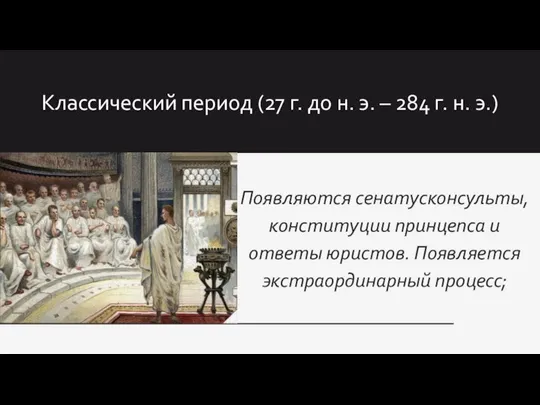 Классический период (27 г. до н. э. – 284 г. н. э.)

Появляются сенатусконсульты, конституции принцепса и ответы юристов. Появляется экстраординарный процесс;